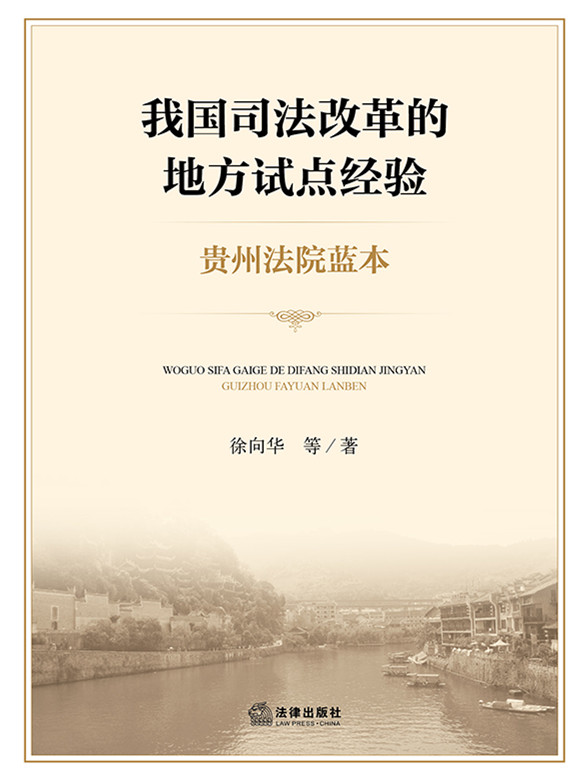 我国司法改革的
地方试点经验

贵州法院蓝本

WOGUO SIFA GAIGE DE DIFANG SHIDIAN JINGYAN
GUIZHOU FAYUAN LANBEN

徐向华 等／著

法律出版社
LAW PRESS·CHINA